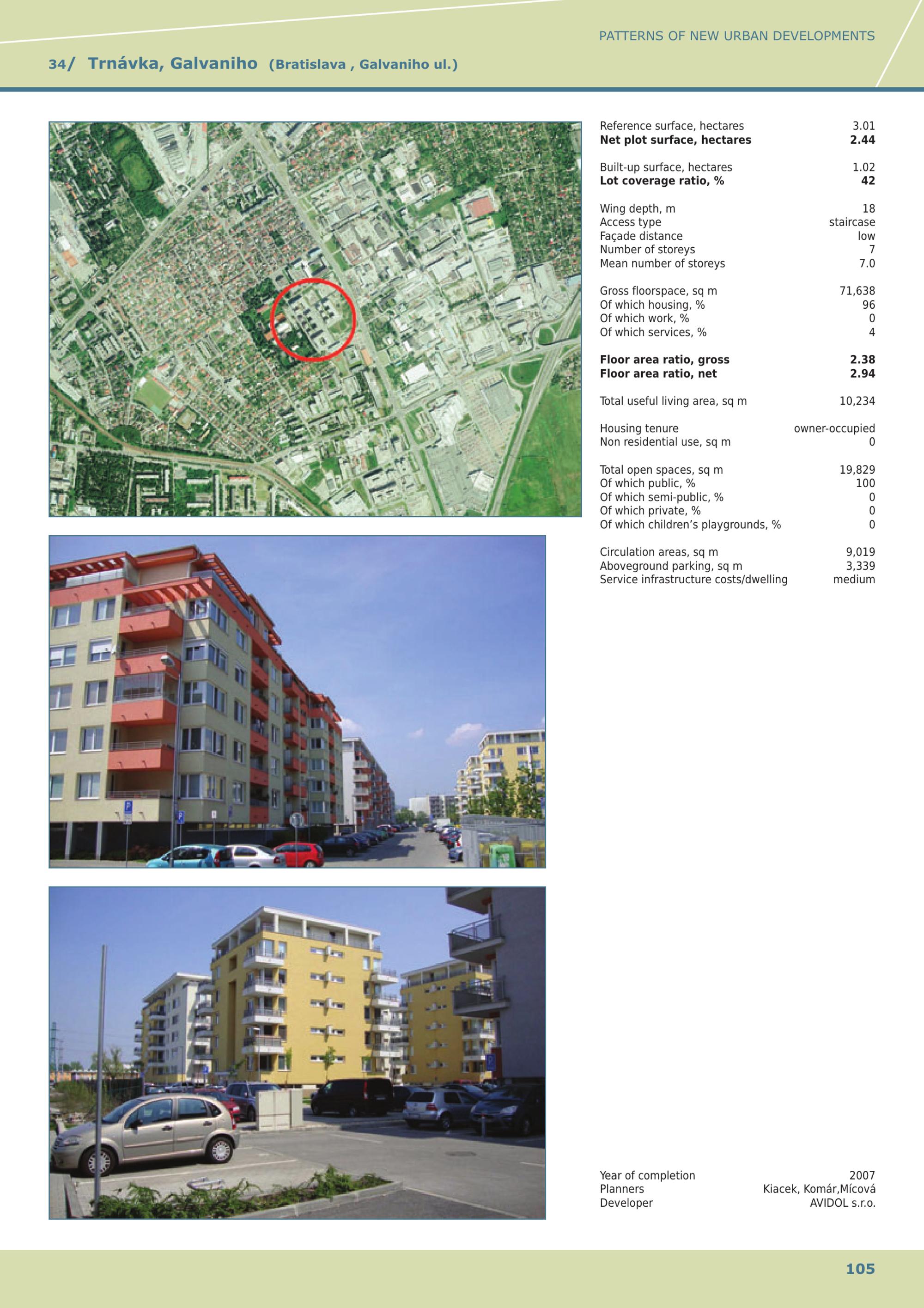 PATTERNS OF NEW URBAN DEVELOPMENTS

34/ Trnávka, Galvaniho (Bratislava , Galvaniho ul.)

Reference surface, hectares 3.01
Net plot surface, hectares 2.44

Built-up surface, hectares 1.02
Lot coverage ratio, % 42

Wing depth, m 18
Access type staircase
Façade distance low
Number of storeys 7
Mean number of storeys 7.0

Gross floorspace, sq m 71,638
Of which housing, % 96
Of which work, % 0
Of which services, % 4

Floor area ratio, gross 2.38
Floor area ratio, net 2.94

Total useful living area, sq m 10,234

Housing tenure owner-occupied
Non residential use, sq m 0

Total open spaces, sq m 19,829
Of which public, % 100
Of which semi-public, % 0
Of which private, % 0
Of which children's playgrounds, % 0

Circulation areas, sq m 9,019
Aboveground parking, sq m 3,339
Service infrastructure costs/dwelling medium

Year of completion 2007
Planners Kiacek, Komár,Mícová
Developer AVIDOL s.r.o.

105